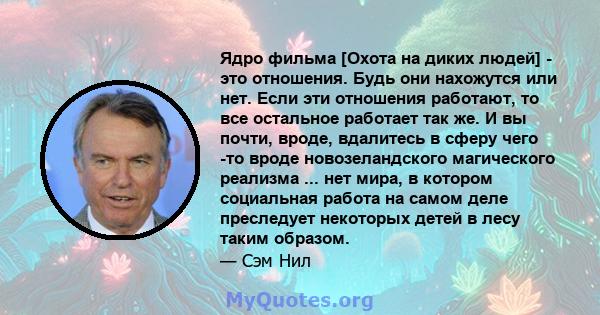 Ядро фильма [Охота на диких людей] - это отношения. Будь они нахожутся или нет. Если эти отношения работают, то все остальное работает так же. И вы почти, вроде, вдалитесь в сферу чего -то вроде новозеландского магического реализма ... нет мира, в котором социальная работа на самом деле преследует некоторых детей в лесу таким образом.
— Сэм Нил

MyQuotes.org